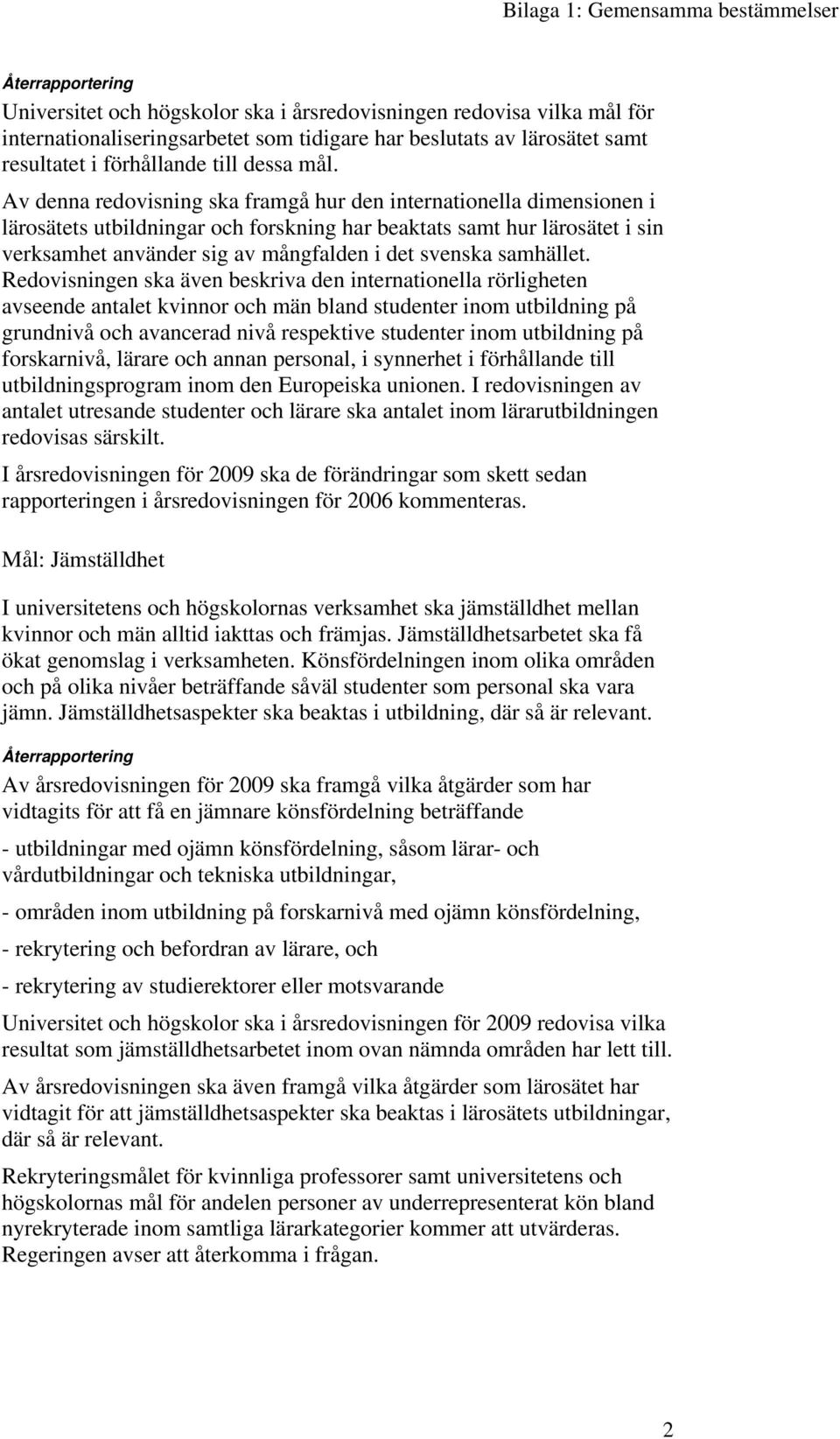 Bilaga 1: Gemensamma bestämmelser

Återrapportering

Universitet och högskolor ska i årsredovisningen redovisa vilka mål för internationaliseringsarbetet som tidigare har beslutats av lärosätet samt resultatet i förhållande till dessa mål.

Av denna redovisning ska framgå hur den internationella dimensionen i lärosätets utbildningar och forskning har beaktats samt hur lärosätet i sin verksamhet använder sig av mångfalden i det svenska samhället. Redovisningen ska även beskriva den internationella rörligheten avseende antalet kvinnor och män bland studenter inom utbildning på grundnivå och avancerad nivå respektive studenter inom utbildning på forskarnivå, lärare och annan personal, i synnerhet i förhållande till utbildningsprogram inom den Europeiska unionen. I redovisningen av antalet utresande studenter och lärare ska antalet inom lärarutbildningen redovisas särskilt.

I årsredovisningen för 2009 ska de förändringar som skett sedan rapporteringen i årsredovisningen för 2006 kommenteras.

Mål: Jämställdhet

I universitetens och högskolornas verksamhet ska jämställdhet mellan kvinnor och män alltid iakttas och främjas. Jämställdhetsarbetet ska få ökat genomslag i verksamheten. Könsfördelningen inom olika områden och på olika nivåer beträffande såväl studenter som personal ska vara jämn. Jämställdhetsaspekter ska beaktas i utbildning, där så är relevant.

Återrapportering

Av årsredovisningen för 2009 ska framgå vilka åtgärder som har vidtagits för att få en jämnare könsfördelning beträffande

- utbildningar med ojämn könsfördelning, såsom lärar- och vårdutbildningar och tekniska utbildningar,

- områden inom utbildning på forskarnivå med ojämn könsfördelning,

- rekrytering och befordran av lärare, och

- rekrytering av studierektorer eller motsvarande

Universitet och högskolor ska i årsredovisningen för 2009 redovisa vilka resultat som jämställdhetsarbetet inom ovan nämnda områden har lett till.

Av årsredovisningen ska även framgå vilka åtgärder som lärosätet har vidtagit för att jämställdhetsaspekter ska beaktas i lärosätets utbildningar, där så är relevant.

Rekryteringsmålet för kvinnliga professorer samt universitetens och högskolornas mål för andelen personer av underrepresenterat kön bland nyrekryterade inom samtliga lärarkategorier kommer att utvärderas. Regeringen avser att återkomma i frågan.

2